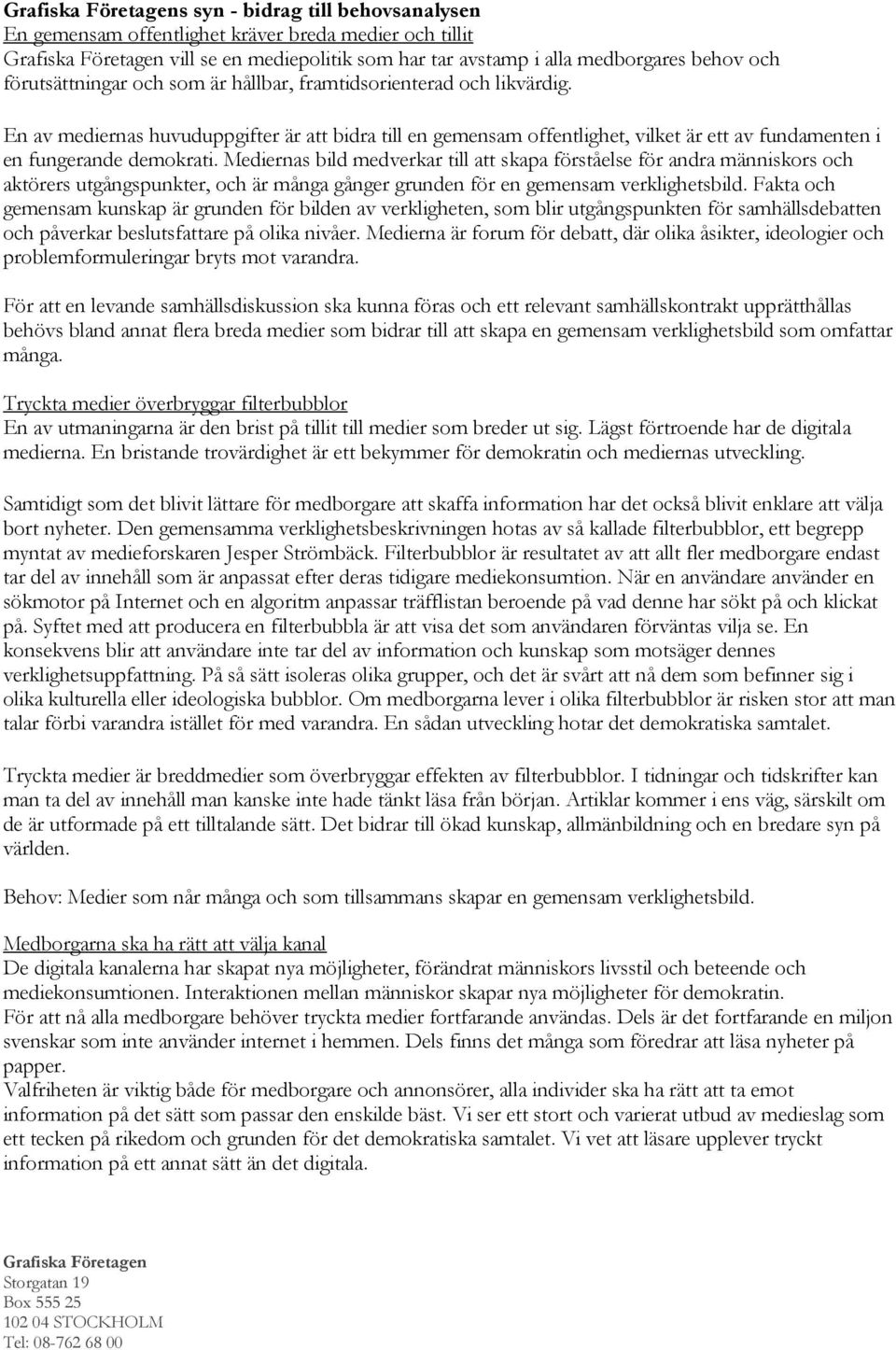 Grafiska Företagens syn - bidrag till behovsanalysen
En gemensam offentlighet kräver breda medier och tillit
Grafiska Företagen vill se en mediepolitik som har tar avstamp i alla medborgares behov och förutsättningar och som är hållbar, framtidsorienterad och likvärdig.

En av mediernas huvuduppgifter är att bidra till en gemensam offentlighet, vilket är ett av fundamenten i en fungerande demokrati. Mediernas bild medverkar till att skapa förståelse för andra människors och aktörers utgångspunkter, och är många gånger grunden för en gemensam verklighetsbild. Fakta och gemensam kunskap är grunden för bilden av verkligheten, som blir utgångspunkten för samhällsdebatten och påverkar beslutsfattare på olika nivåer. Medierna är forum för debatt, där olika åsikter, ideologier och problemformuleringar bryts mot varandra.

För att en levande samhällsdiskussion ska kunna föras och ett relevant samhällskontrakt upprätthållas behövs bland annat flera breda medier som bidrar till att skapa en gemensam verklighetsbild som omfattar många.

Tryckta medier överbryggar filterbubblor
En av utmaningarna är den brist på tillit till medier som breder ut sig. Lägst förtroende har de digitala medierna. En bristande trovärdighet är ett bekymmer för demokratin och mediernas utveckling.

Samtidigt som det blivit lättare för medborgare att skaffa information har det också blivit enklare att välja bort nyheter. Den gemensamma verklighetsbeskrivningen hotas av så kallade filterbubblor, ett begrepp myntat av medieforskaren Jesper Strömbäck. Filterbubblor är resultatet av att allt fler medborgare endast tar del av innehåll som är anpassat efter deras tidigare mediekonsumtion. När en användare använder en sökmotor på Internet och en algoritm anpassar träfflistan beroende på vad denne har sökt på och klickat på. Syftet med att producera en filterbubbla är att visa det som användaren förväntas vilja se. En konsekvens blir att användare inte tar del av information och kunskap som motsäger dennes verklighetsuppfattning. På så sätt isoleras olika grupper, och det är svårt att nå dem som befinner sig i olika kulturella eller ideologiska bubblor. Om medborgarna lever i olika filterbubblor är risken stor att man talar förbi varandra istället för med varandra. En sådan utveckling hotar det demokratiska samtalet.

Tryckta medier är breddmedier som överbryggar effekten av filterbubblor. I tidningar och tidskrifter kan man ta del av innehåll man kanske inte hade tänkt läsa från början. Artiklar kommer i ens väg, särskilt om de är utformade på ett tilltalande sätt. Det bidrar till ökad kunskap, allmänbildning och en bredare syn på världen.

Behov: Medier som når många och som tillsammans skapar en gemensam verklighetsbild.

Medborgarna ska ha rätt att välja kanal
De digitala kanalerna har skapat nya möjligheter, förändrat människors livsstil och beteende och mediekonsumtionen. Interaktionen mellan människor skapar nya möjligheter för demokratin.
För att nå alla medborgare behöver tryckta medier fortfarande användas. Dels är det fortfarande en miljon svenskar som inte använder internet i hemmen. Dels finns det många som föredrar att läsa nyheter på papper.
Valfriheten är viktig både för medborgare och annonsörer, alla individer ska ha rätt att ta emot information på det sätt som passar den enskilde bäst. Vi ser ett stort och varierat utbud av medieslag som ett tecken på rikedom och grunden för det demokratiska samtalet. Vi vet att läsare upplever tryckt information på ett annat sätt än det digitala.

Grafiska Företagen
Storgatan 19
Box 555 25
102 04 STOCKHOLM
Tel: 08-762 68 00